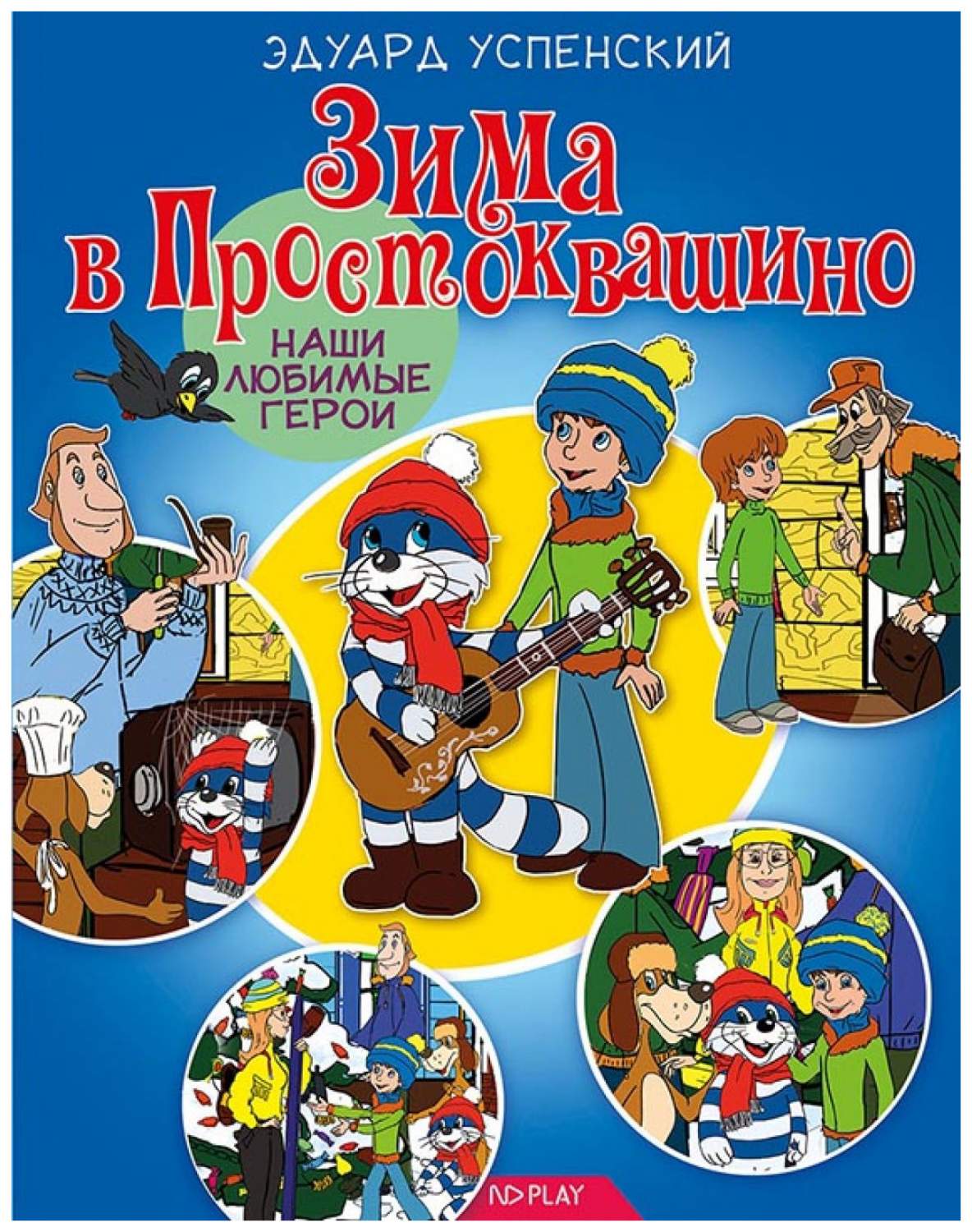 ЭДУАРД УСПЕНСКИЙ

Зима в Простоквашино

НАШИ ЛЮБИМЫЕ ГЕРОИ

ND PLAY